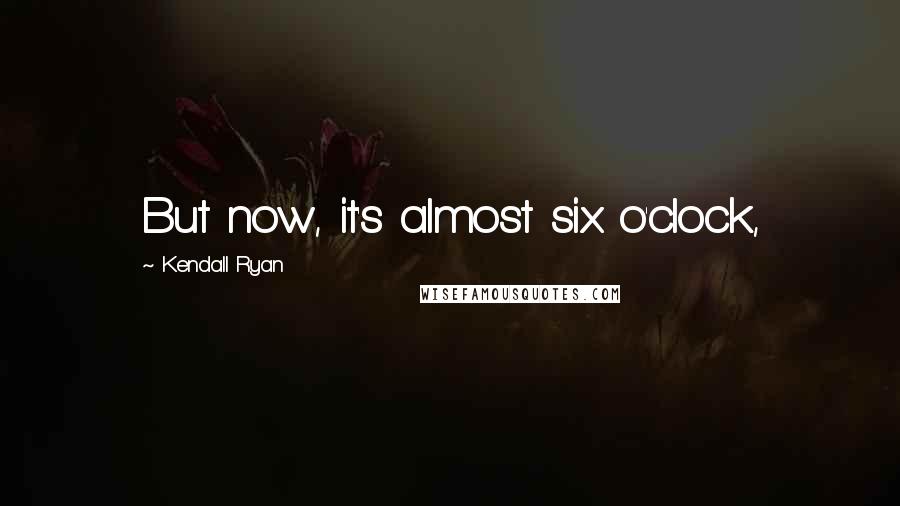 But now, it's almost six o'clock,

~ Kendall Ryan

WISEFAMOUSQUOTES.COM